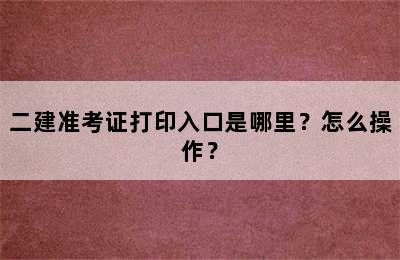 二建准考证打印入口是哪里？怎么操作？